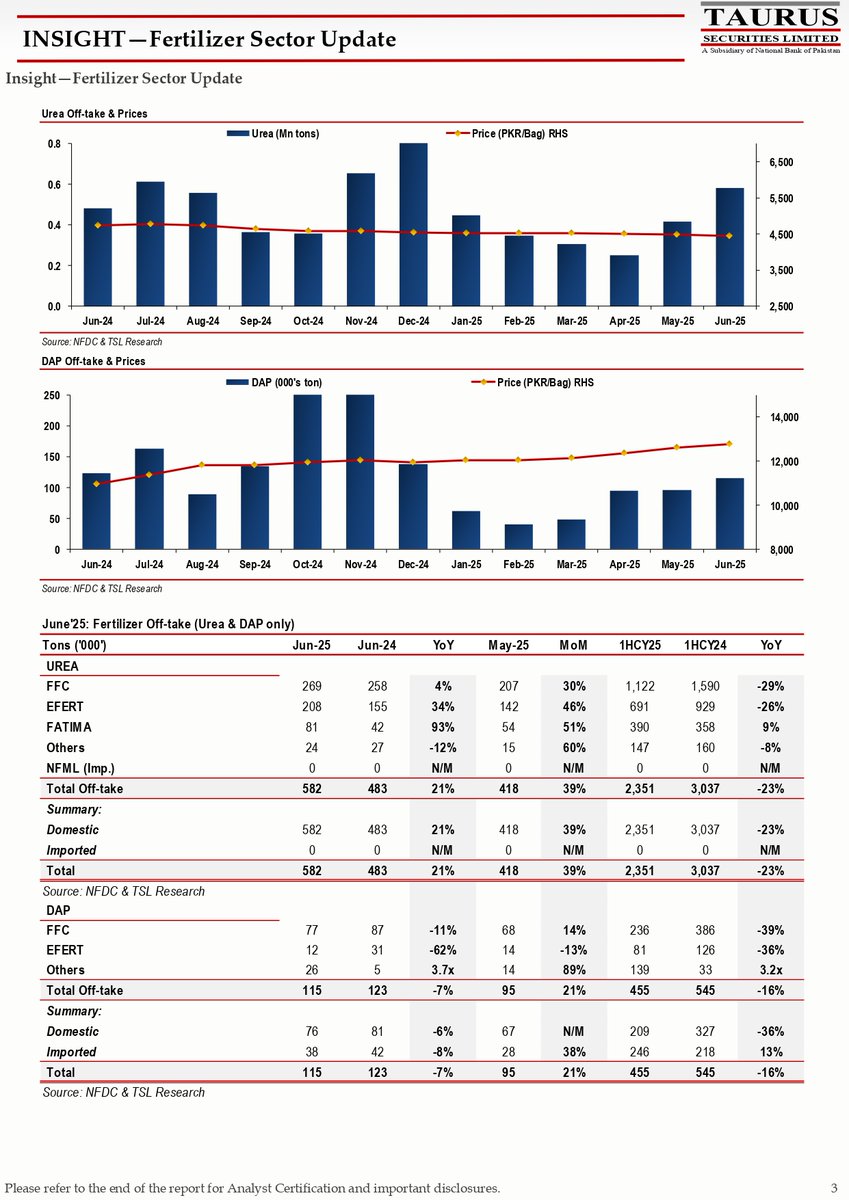 INSIGHT—Fertilizer Sector Update

TAURUS
SECURITIES LIMITED
A Subsidiary of National Bank of Pakistan

Insight—Fertilizer Sector Update

Urea Off-take & Prices

Urea (Mn tons)
Price (PKR/Bag) RHS

0.8
0.6
0.4
0.2
0.0

6,500
5,500
4,500
3,500
2,500

Jun-24 Jul-24 Aug-24 Sep-24 Oct-24 Nov-24 Dec-24 Jan-25 Feb-25 Mar-25 Apr-25 May-25 Jun-25

Source: NFDC & TSL Research

DAP Off-take & Prices

DAP (000's ton)
Price (PKR/Bag) RHS

250
200
150
100
50
0

14,000
12,000
10,000
8,000

Jun-24 Jul-24 Aug-24 Sep-24 Oct-24 Nov-24 Dec-24 Jan-25 Feb-25 Mar-25 Apr-25 May-25 Jun-25

Source: NFDC & TSL Research

June'25: Fertilizer Off-take (Urea & DAP only)

| Tons ('000') | Jun-25 | Jun-24 | YoY | May-25 | MoM | 1HCY25 | 1HCY24 | YoY |
|---|---|---|---|---|---|---|---|---|
| UREA | | | | | | | | |
| FFC | 269 | 258 | 4% | 207 | 30% | 1,122 | 1,590 | -29% |
| EFERT | 208 | 155 | 34% | 142 | 46% | 691 | 929 | -26% |
| FATIMA | 81 | 42 | 93% | 54 | 51% | 390 | 358 | 9% |
| Others | 24 | 27 | -12% | 15 | 60% | 147 | 160 | -8% |
| NFML (Imp.) | 0 | 0 | N/M | 0 | N/M | 0 | 0 | N/M |
| Total Off-take | 582 | 483 | 21% | 418 | 39% | 2,351 | 3,037 | -23% |
| Summary: | | | | | | | | |
| Domestic | 582 | 483 | 21% | 418 | 39% | 2,351 | 3,037 | -23% |
| Imported | 0 | 0 | N/M | 0 | N/M | 0 | 0 | N/M |
| Total | 582 | 483 | 21% | 418 | 39% | 2,351 | 3,037 | -23% |
| Source: NFDC & TSL Research | | | | | | | | |
| DAP | | | | | | | | |
| FFC | 77 | 87 | -11% | 68 | 14% | 236 | 386 | -39% |
| EFERT | 12 | 31 | -62% | 14 | -13% | 81 | 126 | -36% |
| Others | 26 | 5 | 3.7x | 14 | 89% | 139 | 33 | 3.2x |
| Total Off-take | 115 | 123 | -7% | 95 | 21% | 455 | 545 | -16% |
| Summary: | | | | | | | | |
| Domestic | 76 | 81 | -6% | 67 | N/M | 209 | 327 | -36% |
| Imported | 38 | 42 | -8% | 28 | 38% | 246 | 218 | 13% |
| Total | 115 | 123 | -7% | 95 | 21% | 455 | 545 | -16% |

Source: NFDC & TSL Research

Please refer to the end of the report for Analyst Certification and important disclosures. 3